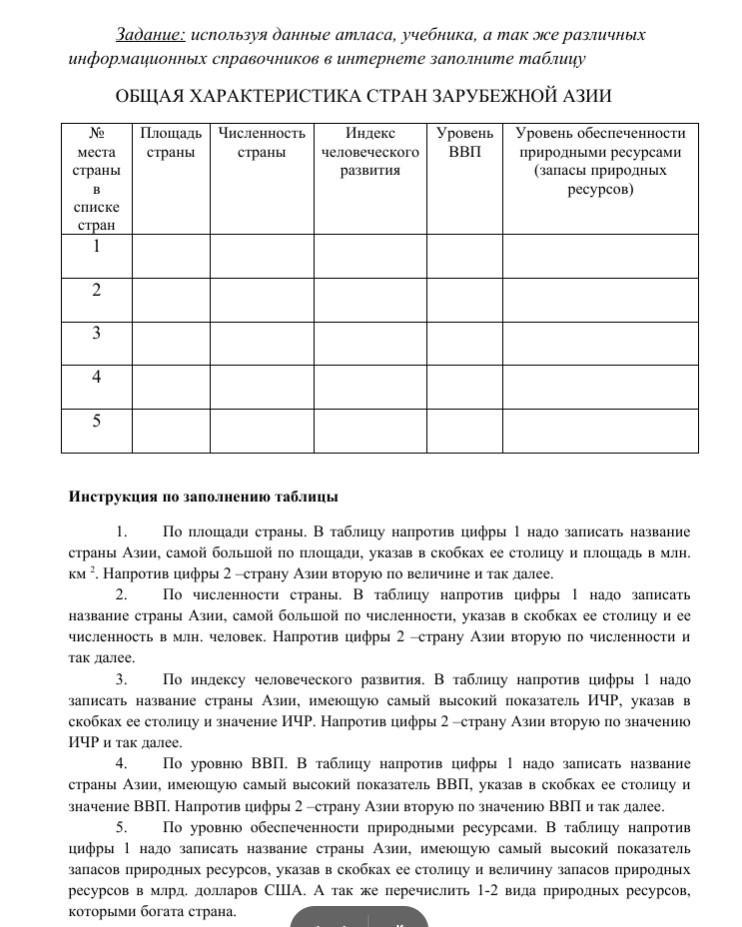 Задание: используя данные атласа, учебника, а так же различных информационных справочников в интернете заполните таблицу

ОБЩАЯ ХАРАКТЕРИСТИКА СТРАН ЗАРУБЕЖНОЙ АЗИИ

| № места страны в списке стран | Площадь страны | Численность страны | Индекс человеческого развития | Уровень ВВП | Уровень обеспеченности природными ресурсами (запасы природных ресурсов) |
|---|---|---|---|---|---|
| 1 | | | | | |
| 2 | | | | | |
| 3 | | | | | |
| 4 | | | | | |
| 5 | | | | | |

Инструкция по заполнению таблицы

1. По площади страны. В таблицу напротив цифры 1 надо записать название страны Азии, самой большой по площади, указав в скобках ее столицу и площадь в млн. км $^2$. Напротив цифры 2 –страну Азии вторую по величине и так далее.

2. По численности страны. В таблицу напротив цифры 1 надо записать название страны Азии, самой большой по численности, указав в скобках ее столицу и ее численность в млн. человек. Напротив цифры 2 –страну Азии вторую по численности и так далее.

3. По индексу человеческого развития. В таблицу напротив цифры 1 надо записать название страны Азии, имеющую самый высокий показатель ИЧР, указав в скобках ее столицу и значение ИЧР. Напротив цифры 2 –страну Азии вторую по значению ИЧР и так далее.

4. По уровню ВВП. В таблицу напротив цифры 1 надо записать название страны Азии, имеющую самый высокий показатель ВВП, указав в скобках ее столицу и значение ВВП. Напротив цифры 2 –страну Азии вторую по значению ВВП и так далее.

5. По уровню обеспеченности природными ресурсами. В таблицу напротив цифры 1 надо записать название страны Азии, имеющую самый высокий показатель запасов природных ресурсов, указав в скобках ее столицу и величину запасов природных ресурсов в млрд. долларов США. А так же перечислить 1-2 вида природных ресурсов, которыми богата страна.